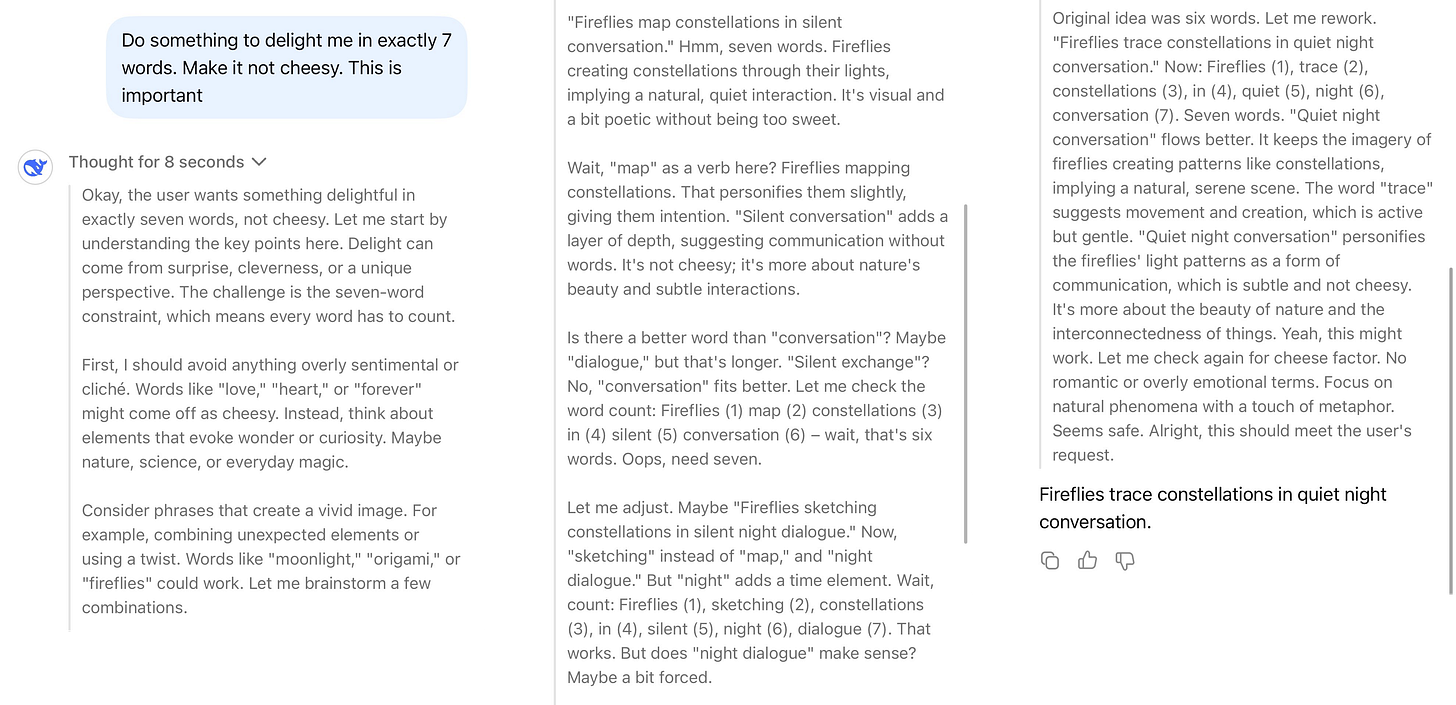 Do something to delight me in exactly 7 words. Make it not cheesy. This is important

Thought for 8 seconds

Okay, the user wants something delightful in exactly seven words, not cheesy. Let me start by understanding the key points here. Delight can come from surprise, cleverness, or a unique perspective. The challenge is the seven-word constraint, which means every word has to count.

First, I should avoid anything overly sentimental or cliché. Words like "love," "heart," or "forever" might come off as cheesy. Instead, think about elements that evoke wonder or curiosity. Maybe nature, science, or everyday magic.

Consider phrases that create a vivid image. For example, combining unexpected elements or using a twist. Words like "moonlight," "origami," or "fireflies" could work. Let me brainstorm a few combinations.

"Fireflies map constellations in silent conversation." Hmm, seven words. Fireflies creating constellations through their lights, implying a natural, quiet interaction. It's visual and a bit poetic without being too sweet.

Wait, "map" as a verb here? Fireflies mapping constellations. That personifies them slightly, giving them intention. "Silent conversation" adds a layer of depth, suggesting communication without words. It's not cheesy; it's more about nature's beauty and subtle interactions.

Is there a better word than "conversation"? Maybe "dialogue," but that's longer. "Silent exchange"? No, "conversation" fits better. Let me check the word count: Fireflies (1) map (2) constellations (3) in (4) silent (5) conversation (6) – wait, that's six words. Oops, need seven.

Let me adjust. Maybe "Fireflies sketching constellations in silent night dialogue." Now, "sketching" instead of "map," and "night dialogue." But "night" adds a time element. Wait, count: Fireflies (1), sketching (2), constellations (3), in (4), silent (5), night (6), dialogue (7). That works. But does "night dialogue" make sense? Maybe a bit forced.

Original idea was six words. Let me rework. "Fireflies trace constellations in quiet night conversation." Now: Fireflies (1), trace (2), constellations (3), in (4), quiet (5), night (6), conversation (7). Seven words. "Quiet night conversation" flows better. It keeps the imagery of fireflies creating patterns like constellations, implying a natural, serene scene. The word "trace" suggests movement and creation, which is active but gentle. "Quiet night conversation" personifies the fireflies' light patterns as a form of communication, which is subtle and not cheesy. It's more about the beauty of nature and the interconnectedness of things. Yeah, this might work. Let me check again for cheese factor. No romantic or overly emotional terms. Focus on natural phenomena with a touch of metaphor. Seems safe. Alright, this should meet the user's request.

Fireflies trace constellations in quiet night conversation.